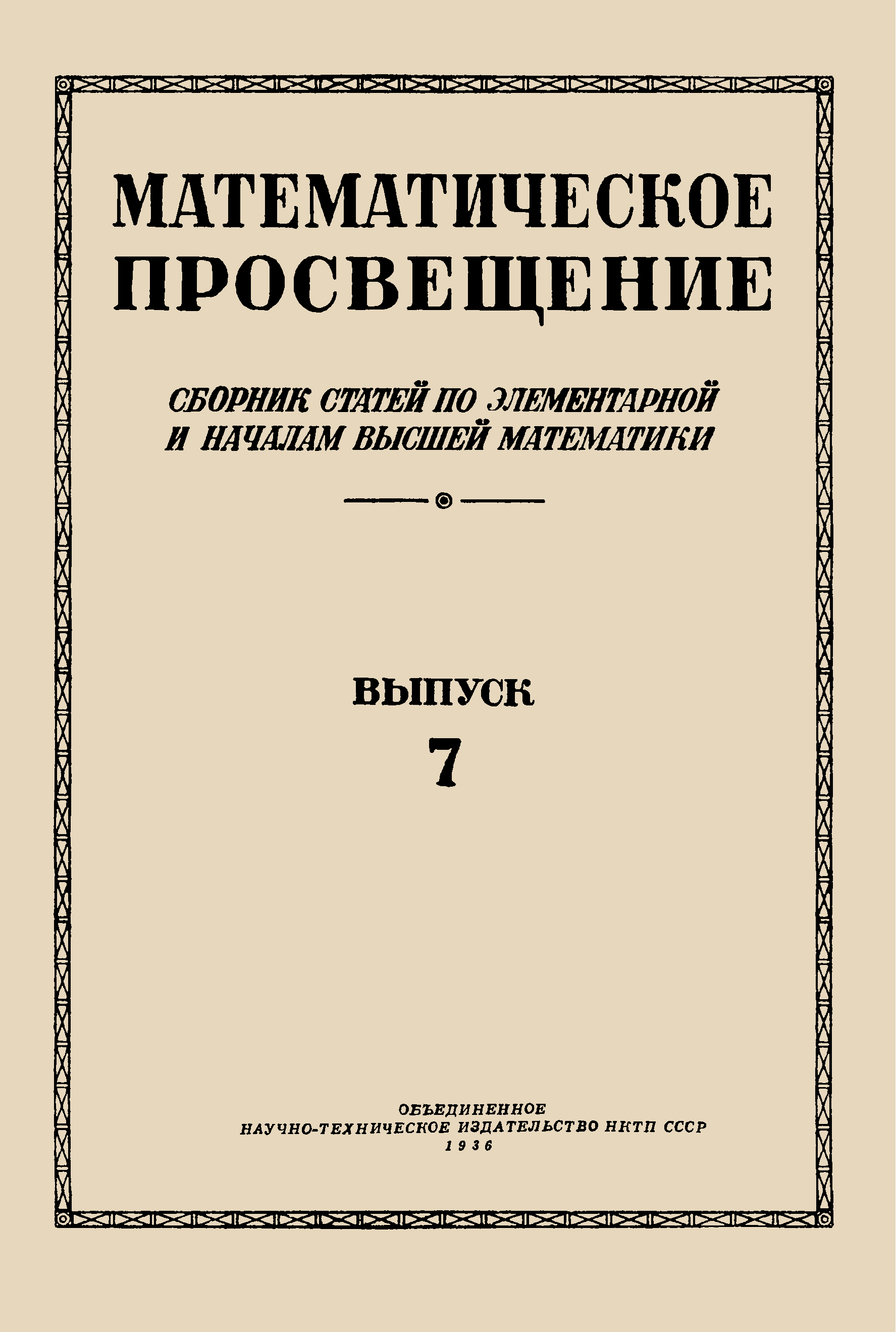 МАТЕМАТИЧЕСКОЕ ПРОСВЕЩЕНИЕ

СБОРНИК СТАТЕЙ ПО ЭЛЕМЕНТАРНОЙ И НАЧАЛАМ ВЫСШЕЙ МАТЕМАТИКИ

ВЫПУСК
7

ОБЪЕДИНЕННОЕ
НАУЧНО-ТЕХНИЧЕСКОЕ ИЗДАТЕЛЬСТВО НКТП СССР
1936